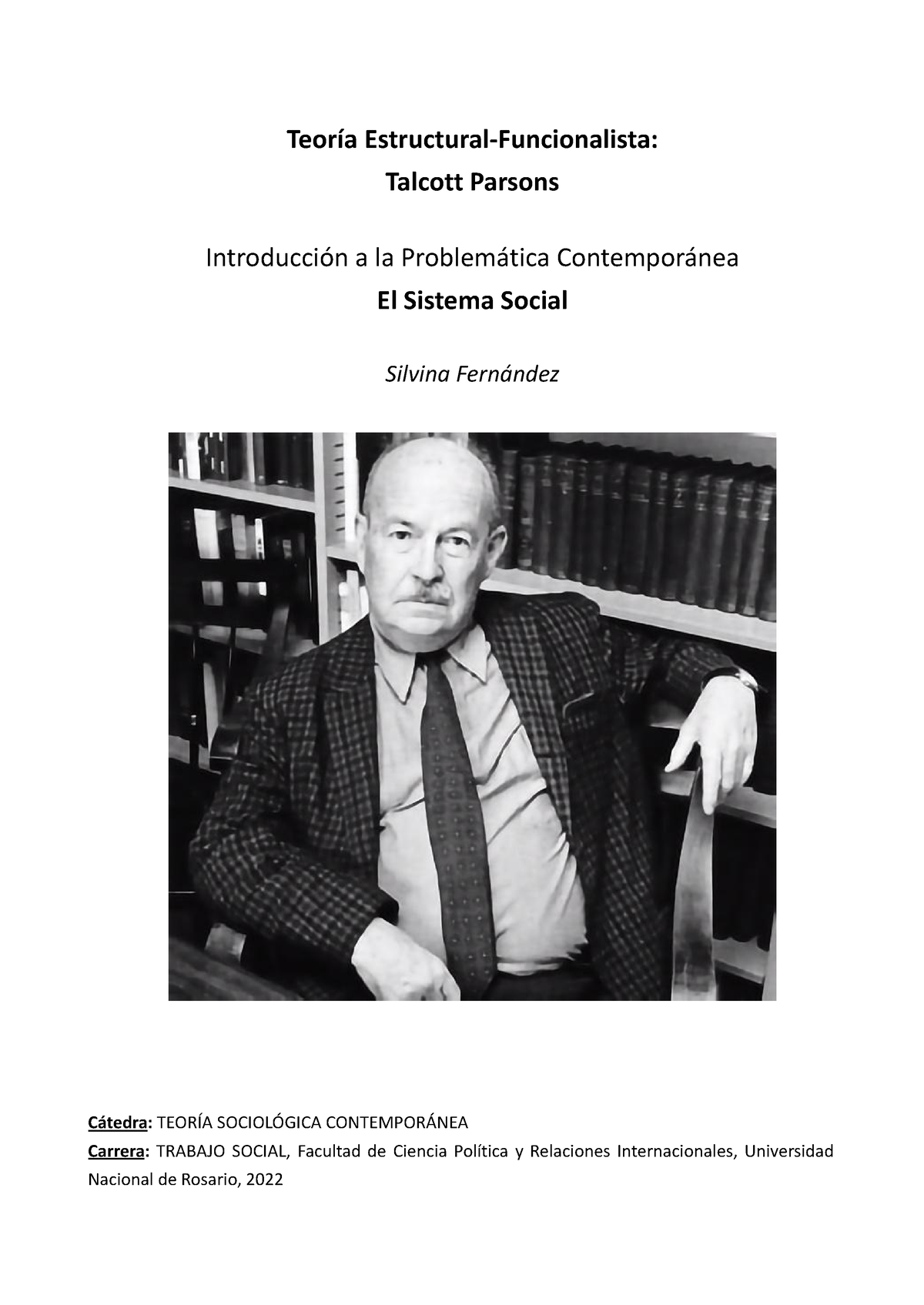 Teoría Estructural-Funcionalista:
Talcott Parsons

Introducción a la Problemática Contemporánea
El Sistema Social

Silvina Fernández

Cátedra: TEORÍA SOCIOLÓGICA CONTEMPORÁNEA
Carrera: TRABAJO SOCIAL, Facultad de Ciencia Política y Relaciones Internacionales, Universidad Nacional de Rosario, 2022